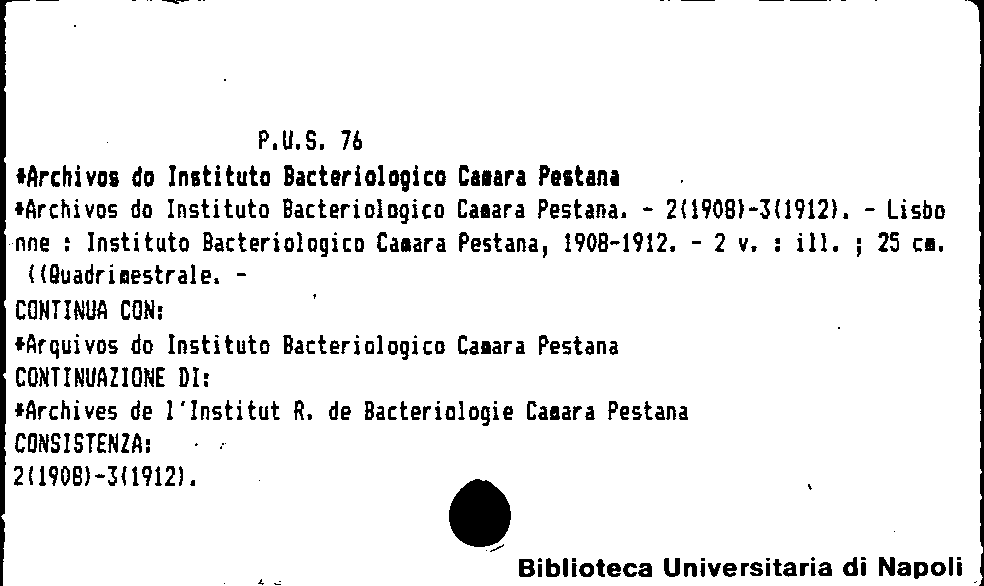 P.U.S. 76

*Archivos do Instituto Bacteriologico Camara Pestana

*Archivos do Instituto Bacteriologico Camara Pestana. - 2(1908)-3(1912). - Lisbonne : Instituto Bacteriologico Camara Pestana, 1908-1912. - 2 v. : ill. ; 25 cm. ((Quadrimestrale. -

CONTINUA CON:
*Arquivos do Instituto Bacteriologico Camara Pestana
CONTINUAZIONE DI:
*Archives de l'Institut R. de Bacteriologie Camara Pestana
CONSISTENZA:
2(1908)-3(1912).

Biblioteca Universitaria di Napoli